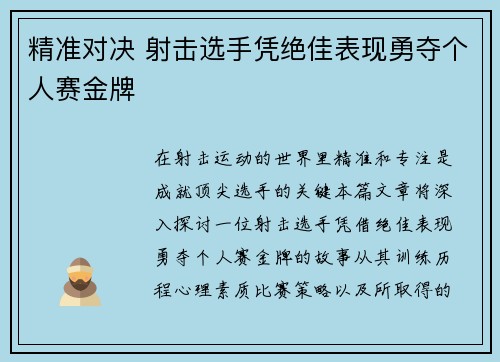 精准对决 射击选手凭绝佳表现勇夺个人赛金牌

在射击运动的世界里精准和专注是成就顶尖选手的关键本篇文章将深入探讨一位射击选手凭借绝佳表现勇夺个人赛金牌的故事从其训练历程心理素质比赛策略以及所取得的